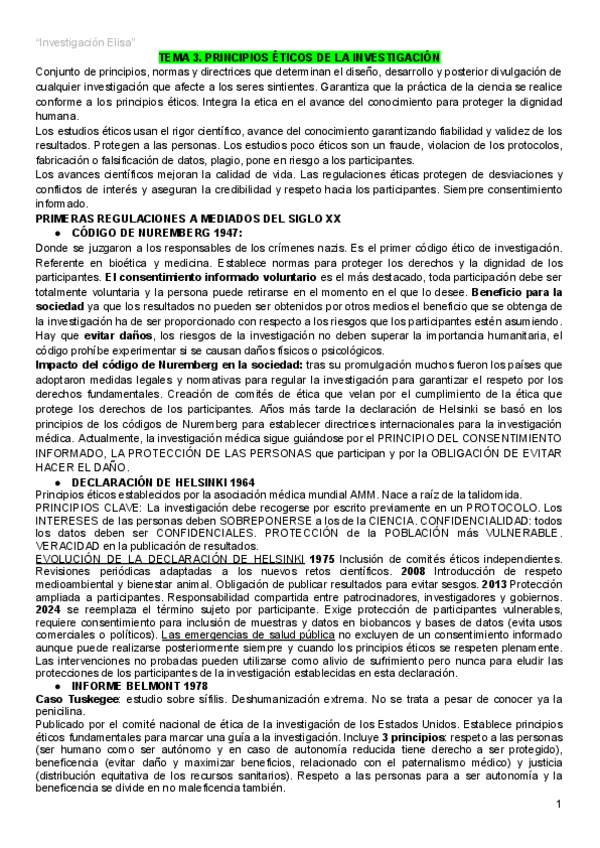 "Investigación Elisa"

TEMA 3. PRINCIPIOS ÉTICOS DE LA INVESTIGACIÓN

Conjunto de principios, normas y directrices que determinan el diseño, desarrollo y posterior divulgación de cualquier investigación que afecte a los seres sintientes. Garantiza que la práctica de la ciencia se realice conforme a los principios éticos. Integra la etica en el avance del conocimiento para proteger la dignidad humana.

Los estudios éticos usan el rigor científico, avance del conocimiento garantizando fiabilidad y validez de los resultados. Protegen a las personas. Los estudios poco éticos son un fraude, violacion de los protocolos, fabricación o falsificación de datos, plagio, pone en riesgo a los participantes.

Los avances científicos mejoran la calidad de vida. Las regulaciones éticas protegen de desviaciones y conflictos de interés y aseguran la credibilidad y respeto hacia los participantes. Siempre consentimiento informado.

PRIMERAS REGULACIONES A MEDIADOS DEL SIGLO XX

● CÓDIGO DE NUREMBERG 1947:

Donde se juzgaron a los responsables de los crímenes nazis. Es el primer código ético de investigación. Referente en bioética y medicina. Establece normas para proteger los derechos y la dignidad de los participantes. El consentimiento informado voluntario es el más destacado, toda participación debe ser totalmente voluntaria y la persona puede retirarse en el momento en el que lo desee. Beneficio para la sociedad ya que los resultados no pueden ser obtenidos por otros medios el beneficio que se obtenga de la investigación ha de ser proporcionado con respecto a los riesgos que los participantes estén asumiendo. Hay que evitar daños, los riesgos de la investigación no deben superar la importancia humanitaria, el código prohíbe experimentar si se causan daños físicos o psicológicos.

Impacto del código de Nuremberg en la sociedad: tras su promulgación muchos fueron los países que adoptaron medidas legales y normativas para regular la investigación para garantizar el respeto por los derechos fundamentales. Creación de comités de ética que velan por el cumplimiento de la ética que protege los derechos de los participantes. Años más tarde la declaración de Helsinki se basó en los principios de los códigos de Nuremberg para establecer directrices internacionales para la investigación médica. Actualmente, la investigación médica sigue guiándose por el PRINCIPIO DEL CONSENTIMIENTO INFORMADO, LA PROTECCIÓN DE LAS PERSONAS que participan y por la OBLIGACIÓN DE EVITAR HACER EL DAÑO.

● DECLARACIÓN DE HELSINKI 1964

Principios éticos establecidos por la asociación médica mundial AMM. Nace a raíz de la talidomida.

PRINCIPIOS CLAVE: La investigación debe recogerse por escrito previamente en un PROTOCOLO. Los INTERESES de las personas deben SOBREPONERSE a los de la CIENCIA. CONFIDENCIALIDAD: todos los datos deben ser CONFIDENCIALES. PROTECCIÓN de la POBLACIÓN más VULNERABLE. VERACIDAD en la publicación de resultados.

EVOLUCIÓN DE LA DECLARACIÓN DE HELSINKI 1975 Inclusión de comités éticos independientes. Revisiones periódicas adaptadas a los nuevos retos científicos. 2008 Introducción de respeto medioambiental y bienestar animal. Obligación de publicar resultados para evitar sesgos. 2013 Protección ampliada a participantes. Responsabilidad compartida entre patrocinadores, investigadores y gobiernos. 2024 se reemplaza el término sujeto por participante. Exige protección de participantes vulnerables, requiere consentimiento para inclusión de muestras y datos en biobancos y bases de datos (evita usos comerciales o políticos). Las emergencias de salud pública no excluyen de un consentimiento informado aunque puede realizarse posteriormente siempre y cuando los principios éticos se respeten plenamente. Las intervenciones no probadas pueden utilizarse como alivio de sufrimiento pero nunca para eludir las protecciones de los participantes de la investigación establecidas en esta declaración.

● INFORME BELMONT 1978

Caso Tuskegee: estudio sobre sífilis. Deshumanización extrema. No se trata a pesar de conocer ya la penicilina.

Publicado por el comité nacional de ética de la investigación de los Estados Unidos. Establece principios éticos fundamentales para marcar una guía a la investigación. Incluye 3 principios: respeto a las personas (ser humano como ser autónomo y en caso de autonomía reducida tiene derecho a ser protegido), beneficencia (evitar daño y maximizar beneficios, relacionado con el paternalismo médico) y justicia (distribución equitativa de los recursos sanitarios). Respeto a las personas para a ser autonomía y la beneficencia se divide en no maleficencia también.

1